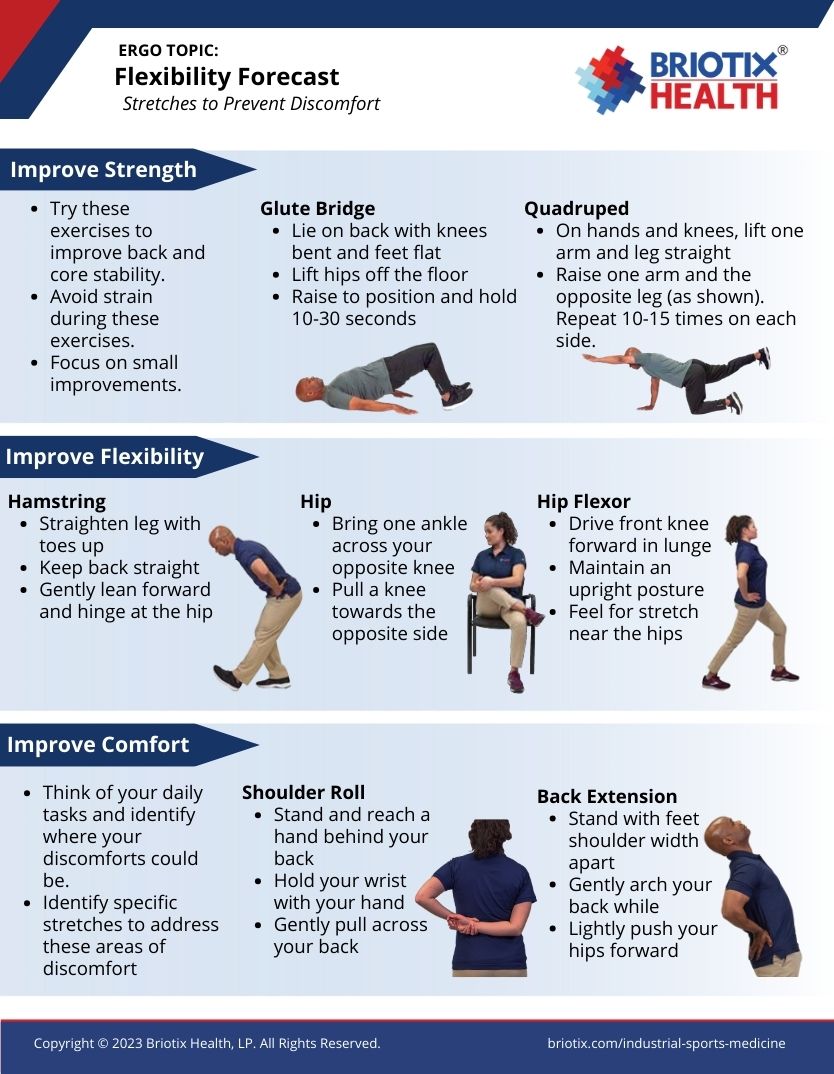 ERGO TOPIC:
Flexibility Forecast
Stretches to Prevent Discomfort

BRIOTIX® HEALTH

Improve Strength

- Try these exercises to improve back and core stability.
- Avoid strain during these exercises.
- Focus on small improvements.

Glute Bridge
- Lie on back with knees bent and feet flat
- Lift hips off the floor
- Raise to position and hold 10-30 seconds

Quadruped
- On hands and knees, lift one arm and leg straight
- Raise one arm and the opposite leg (as shown). Repeat 10-15 times on each side.

Improve Flexibility

Hamstring
- Straighten leg with toes up
- Keep back straight
- Gently lean forward and hinge at the hip

Hip
- Bring one ankle across your opposite knee
- Pull a knee towards the opposite side

Hip Flexor
- Drive front knee forward in lunge
- Maintain an upright posture
- Feel for stretch near the hips

Improve Comfort

- Think of your daily tasks and identify where your discomforts could be.
- Identify specific stretches to address these areas of discomfort

Shoulder Roll
- Stand and reach a hand behind your back
- Hold your wrist with your hand
- Gently pull across your back

Back Extension
- Stand with feet shoulder width apart
- Gently arch your back while
- Lightly push your hips forward

Copyright © 2023 Briotix Health, LP. All Rights Reserved.
briotix.com/industrial-sports-medicine